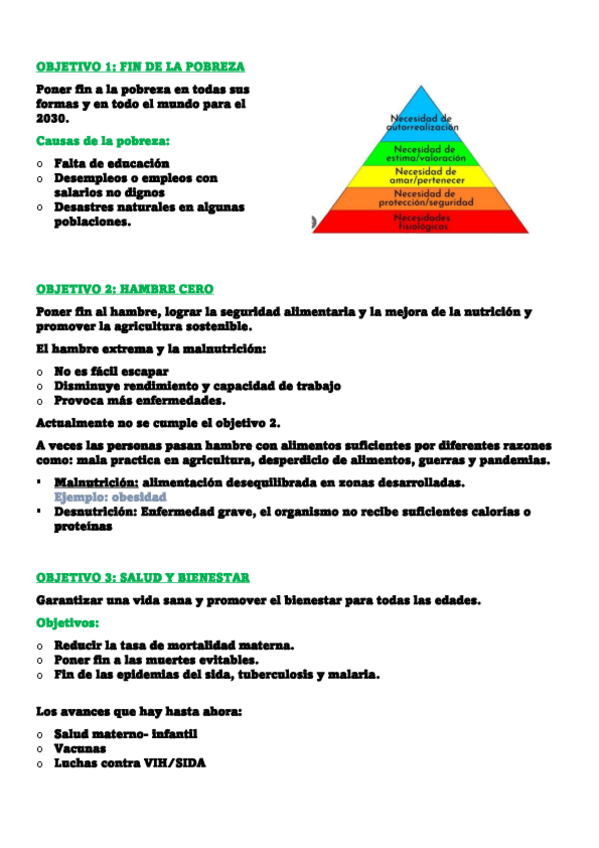 OBJETIVO 1: FIN DE LA POBREZA

Poner fin a la pobreza en todas sus formas y en todo el mundo para el 2030.

Causas de la pobreza:

o Falta de educación
o Desempleos o empleos con salarios no dignos
o Desastres naturales en algunas poblaciones.

Necesidad de autorrealización
Necesidad de estima/valoración
Necesidad de amar/pertenecer
Necesidad de protección/seguridad
Necesidades fisiológicas

OBJETIVO 2: HAMBRE CERO

Poner fin al hambre, lograr la seguridad alimentaria y la mejora de la nutrición y promover la agricultura sostenible.

El hambre extrema y la malnutrición:

o No es fácil escapar
o Disminuye rendimiento y capacidad de trabajo
o Provoca más enfermedades.

Actualmente no se cumple el objetivo 2.

A veces las personas pasan hambre con alimentos suficientes por diferentes razones como: mala practica en agricultura, desperdicio de alimentos, guerras y pandemias.

▪ Malnutrición: alimentación desequilibrada en zonas desarrolladas.
Ejemplo: obesidad
▪ Desnutrición: Enfermedad grave, el organismo no recibe suficientes calorías o proteínas

OBJETIVO 3: SALUD Y BIENESTAR

Garantizar una vida sana y promover el bienestar para todas las edades.

Objetivos:

o Reducir la tasa de mortalidad materna.
o Poner fin a las muertes evitables.
o Fin de las epidemias del sida, tuberculosis y malaria.

Los avances que hay hasta ahora:

o Salud materno- infantil
o Vacunas
o Luchas contra VIH/SIDA